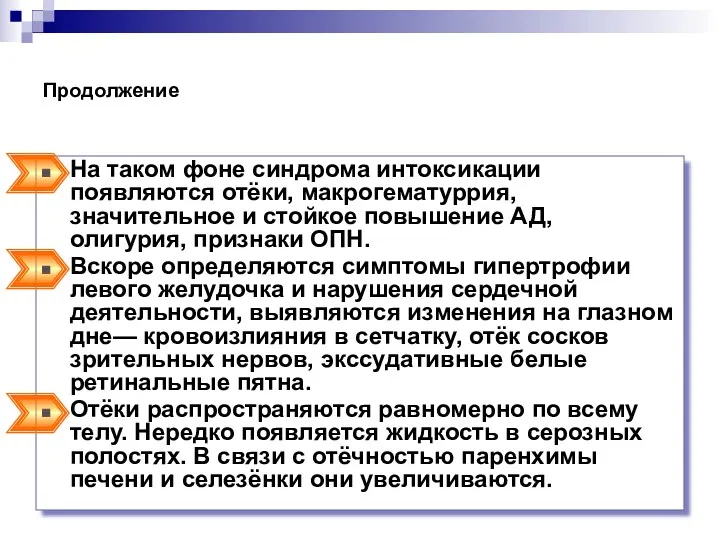 Продолжение

На таком фоне синдрома интоксикации появляются отёки, макрогематуррия, значительное и стойкое повышение АД, олигурия, признаки ОПН.

Вскоре определяются симптомы гипертрофии левого желудочка и нарушения сердечной деятельности, выявляются изменения на глазном дне— кровоизлияния в сетчатку, отёк сосков зрительных нервов, экссудативные белые ретинальные пятна.

Отёки распространяются равномерно по всему телу. Нередко появляется жидкость в серозных полостях. В связи с отёчностью паренхимы печени и селезёнки они увеличиваются.